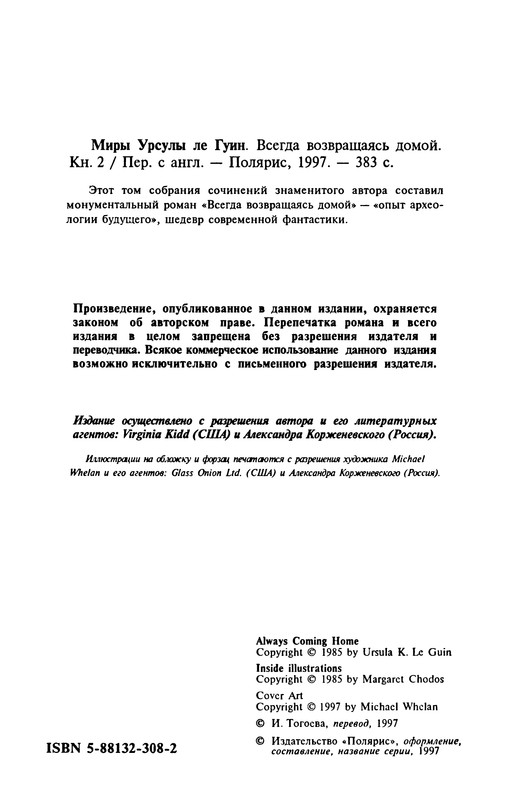 Миры Урсулы ле Гуин. Всегда возвращаясь домой. Кн. 2 / Пер. с англ. — Полярис, 1997. — 383 с.

Этот том собрания сочинений знаменитого автора составил монументальный роман «Всегда возвращаясь домой» — «опыт археологии будущего», шедевр современной фантастики.

Произведение, опубликованное в данном издании, охраняется законом об авторском праве. Перепечатка романа и всего издания в целом запрещена без разрешения издателя и переводчика. Всякое коммерческое использование данного издания возможно исключительно с письменного разрешения издателя.

Издание осуществлено с разрешения автора и его литературных агентов: Virginia Kidd (США) и Александра Корженевского (Россия).

Иллюстрации на обложку и форзац печатаются с разрешения художника Michael Whelan и его агентов: Glass Onion Ltd. (США) и Александра Корженевского (Россия).

Always Coming Home
Copyright © 1985 by Ursula K. Le Guin
Inside illustrations
Copyright © 1985 by Margaret Chodos
Cover Art
Copyright © 1997 by Michael Whelan
© И. Тогоева, перевод, 1997
© Издательство «Полярис», оформление, составление, название серии, 1997

ISBN 5-88132-308-2